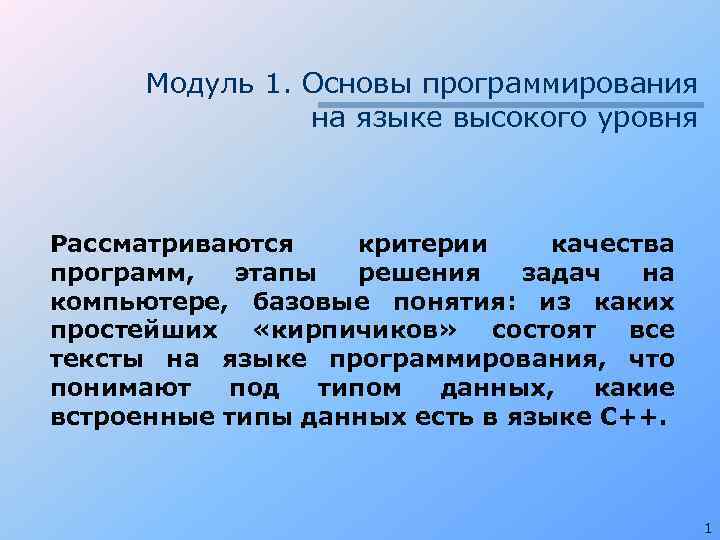 Модуль 1. Основы программирования на языке высокого уровня

Рассматриваются критерии качества программ, этапы решения задач на компьютере, базовые понятия: из каких простейших «кирпичиков» состоят все тексты на языке программирования, что понимают под типом данных, какие встроенные типы данных есть в языке С++.

1